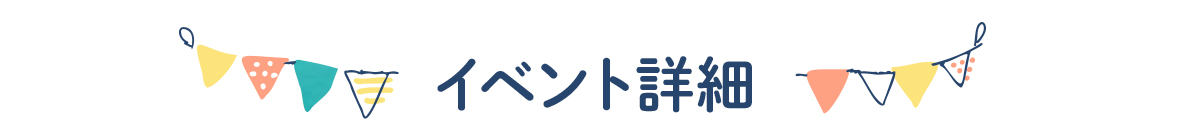 イベント詳細